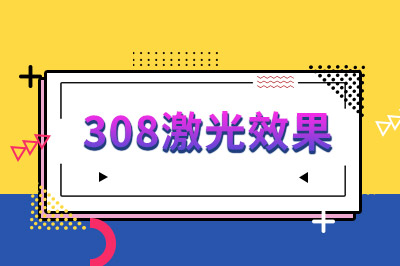 308激光效果